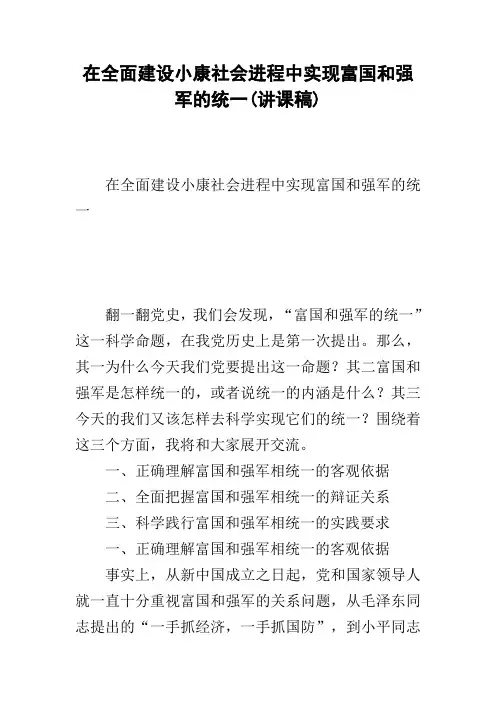 在全面建设小康社会进程中实现富国和强军的统一(讲课稿)

在全面建设小康社会进程中实现富国和强军的统一

翻一翻党史，我们会发现，“富国和强军的统一”这一科学命题，在我党历史上是第一次提出。那么，其一为什么今天我们党要提出这一命题？其二富国和强军是怎样统一的，或者说统一的内涵是什么？其三今天的我们又该怎样去科学实现它们的统一？围绕着这三个方面，我将和大家展开交流。

一、正确理解富国和强军相统一的客观依据

二、全面把握富国和强军相统一的辩证关系

三、科学践行富国和强军相统一的实践要求

一、正确理解富国和强军相统一的客观依据

事实上，从新中国成立之日起，党和国家领导人就一直十分重视富国和强军的关系问题，从毛泽东同志提出的“一手抓经济，一手抓国防”，到小平同志